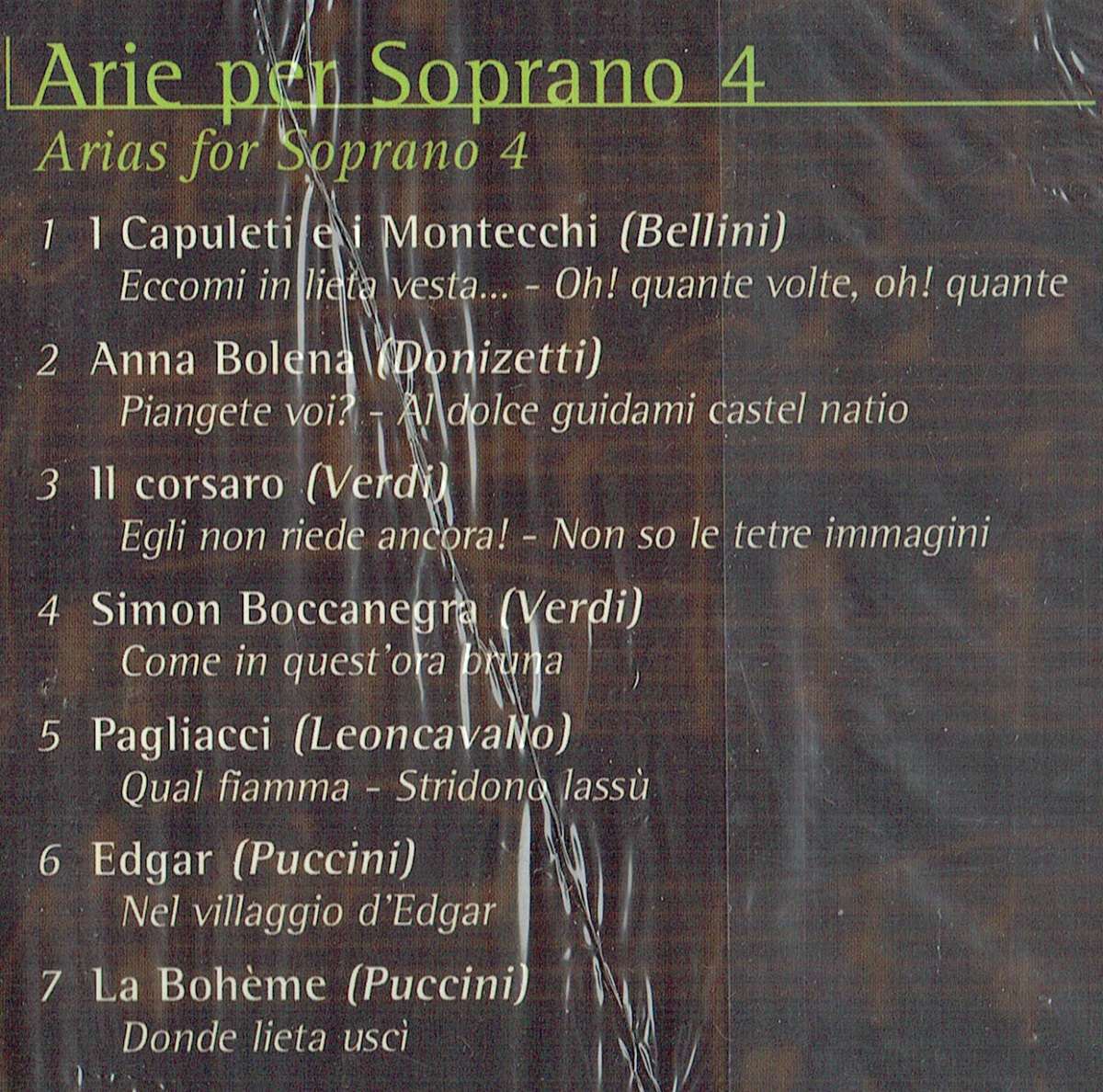 Arie per Soprano 4

Arias for Soprano 4

1 I Capuleti e i Montecchi (Bellini)
Eccomi in lieta vesta... - Oh! quante volte, oh! quante

2 Anna Bolena (Donizetti)
Piangete voi? - Al dolce guidami castel natio

3 Il corsaro (Verdi)
Egli non riede ancora! - Non so le tetre immagini

4 Simon Boccanegra (Verdi)
Come in quest'ora bruna

5 Pagliacci (Leoncavallo)
Qual fiamma - Stridono lassù

6 Edgar (Puccini)
Nel villaggio d'Edgar

7 La Bohème (Puccini)
Donde lieta uscì